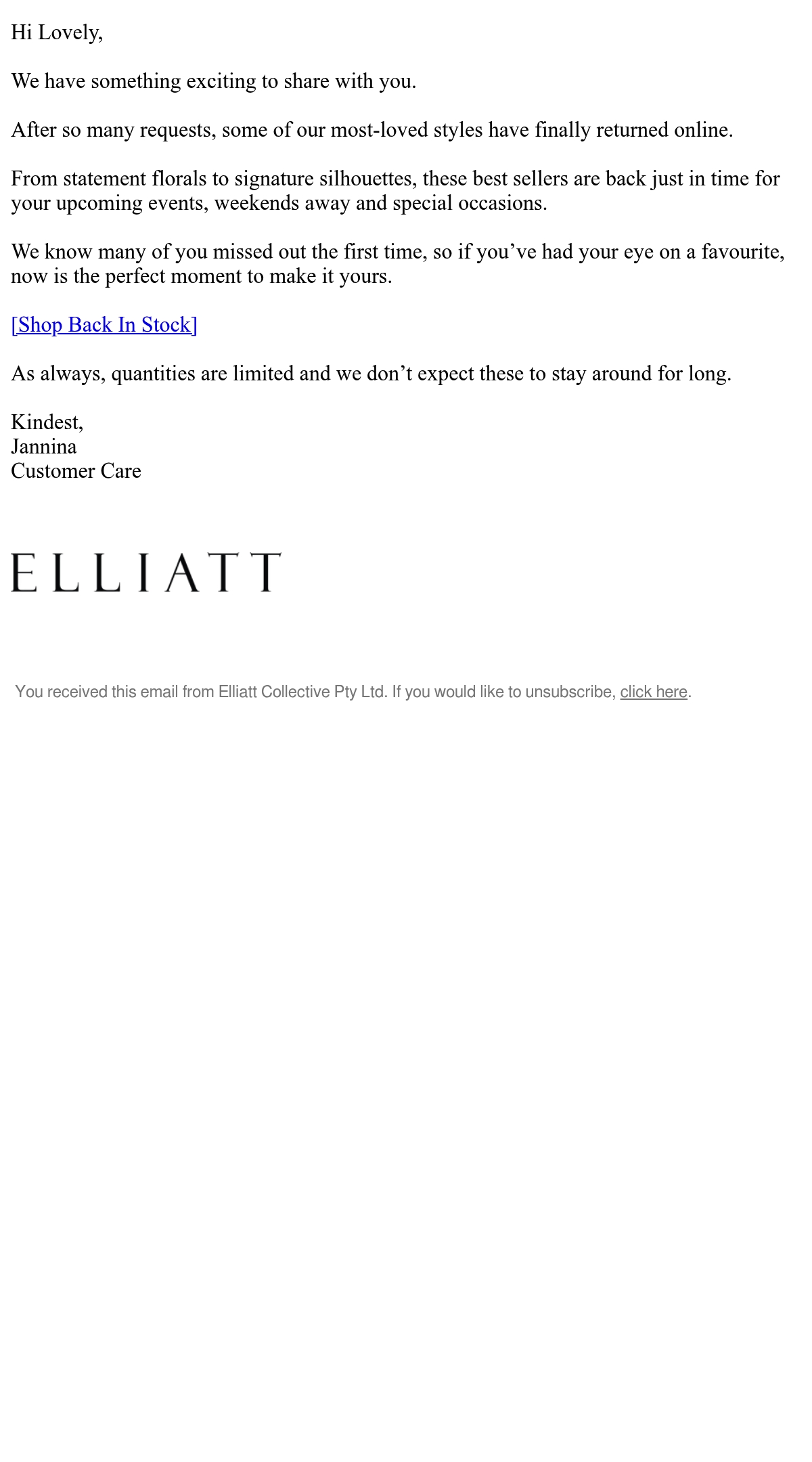 Hi Lovely,

We have something exciting to share with you.

After so many requests, some of our most-loved styles have finally returned online.

From statement florals to signature silhouettes, these best sellers are back just in time for your upcoming events, weekends away and special occasions.

We know many of you missed out the first time, so if you've had your eye on a favourite, now is the perfect moment to make it yours.

[Shop Back In Stock]

As always, quantities are limited and we don't expect these to stay around for long.

Kindest,
Jannina
Customer Care

ELLIATT

You received this email from Elliatt Collective Pty Ltd. If you would like to unsubscribe, click here.